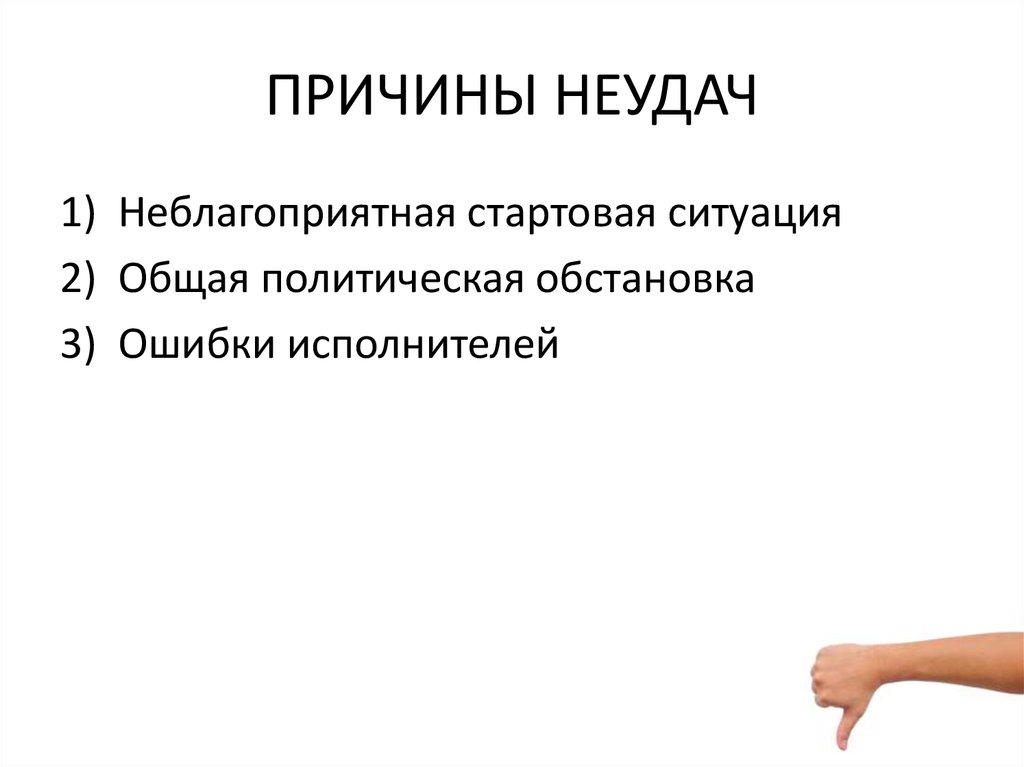 ПРИЧИНЫ НЕУДАЧ

1) Неблагоприятная стартовая ситуация
2) Общая политическая обстановка
3) Ошибки исполнителей